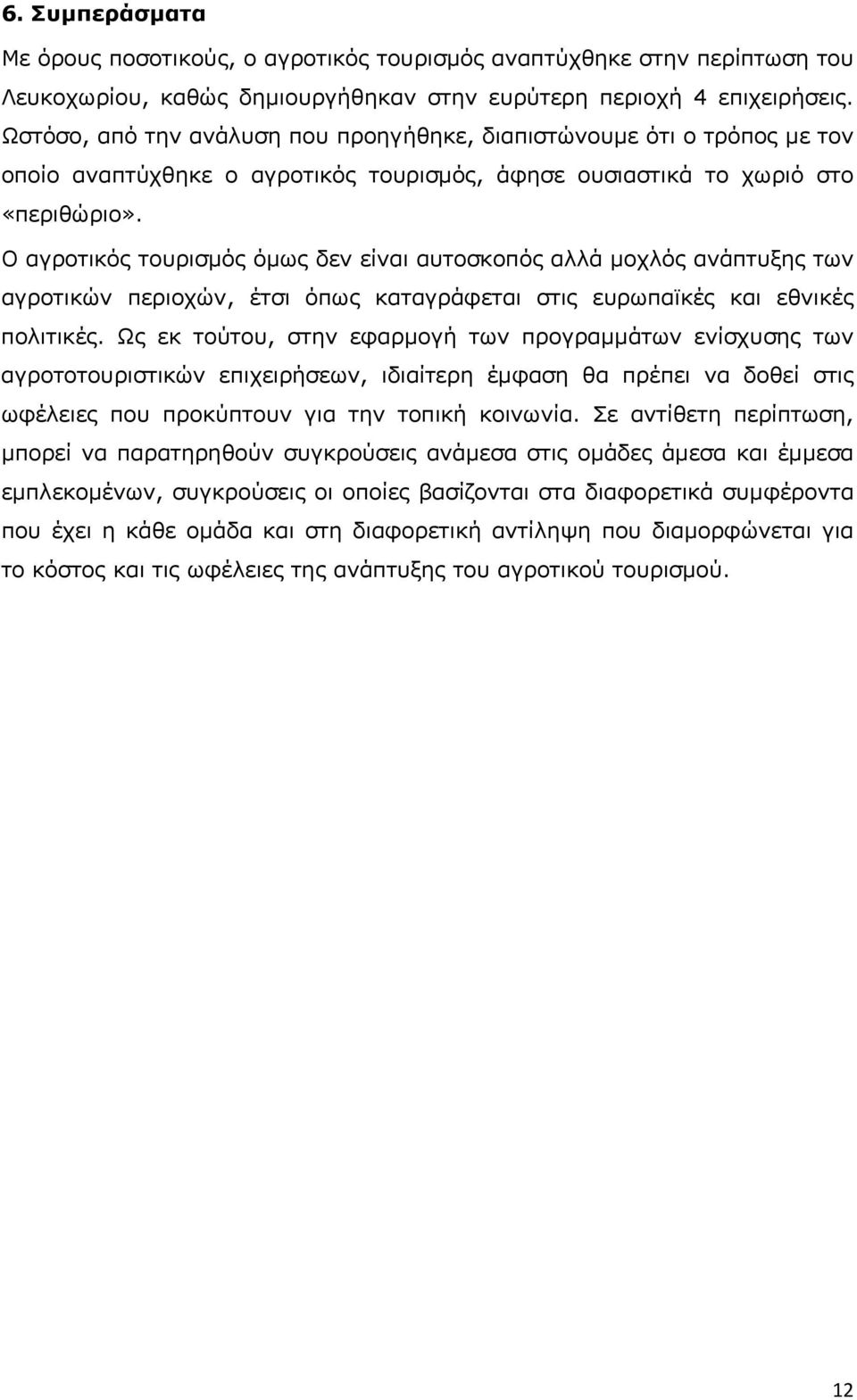 6. Συμπεράσματα

Με όρους ποσοτικούς, ο αγροτικός τουρισμός αναπτύχθηκε στην περίπτωση του Λευκοχωρίου, καθώς δημιουργήθηκαν στην ευρύτερη περιοχή 4 επιχειρήσεις. Ωστόσο, από την ανάλυση που προηγήθηκε, διαπιστώνουμε ότι ο τρόπος με τον οποίο αναπτύχθηκε ο αγροτικός τουρισμός, άφησε ουσιαστικά το χωριό στο «περιθώριο».

Ο αγροτικός τουρισμός όμως δεν είναι αυτοσκοπός αλλά μοχλός ανάπτυξης των αγροτικών περιοχών, έτσι όπως καταγράφεται στις ευρωπαϊκές και εθνικές πολιτικές. Ως εκ τούτου, στην εφαρμογή των προγραμμάτων ενίσχυσης των αγροτοτουριστικών επιχειρήσεων, ιδιαίτερη έμφαση θα πρέπει να δοθεί στις ωφέλειες που προκύπτουν για την τοπική κοινωνία. Σε αντίθετη περίπτωση, μπορεί να παρατηρηθούν συγκρούσεις ανάμεσα στις ομάδες άμεσα και έμμεσα εμπλεκομένων, συγκρούσεις οι οποίες βασίζονται στα διαφορετικά συμφέροντα που έχει η κάθε ομάδα και στη διαφορετική αντίληψη που διαμορφώνεται για το κόστος και τις ωφέλειες της ανάπτυξης του αγροτικού τουρισμού.

12